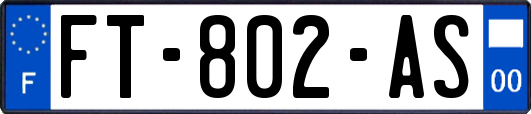 F
FT-802-AS
00